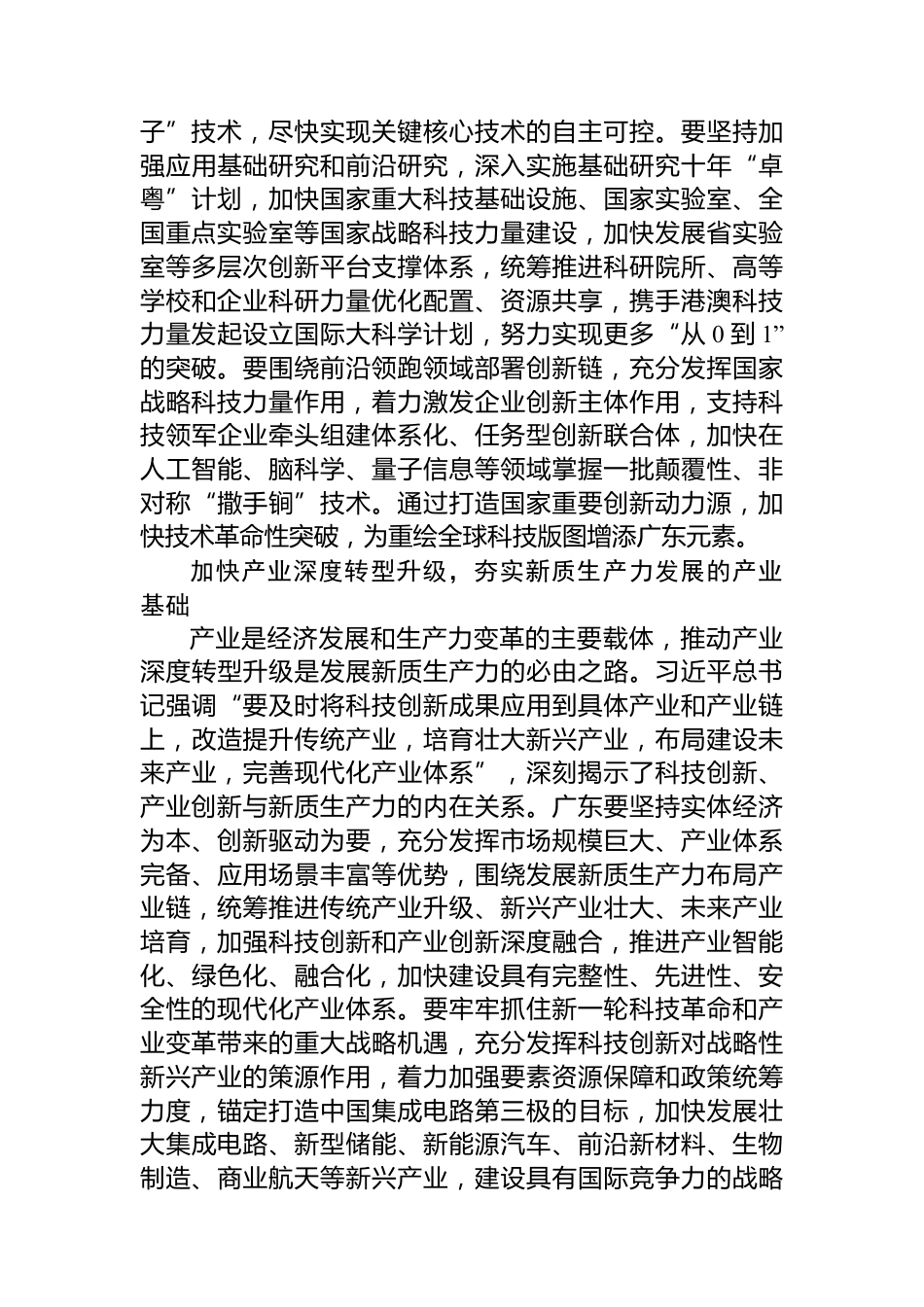 子”技术，尽快实现关键核心技术的自主可控。要坚持加强应用基础研究和前沿研究，深入实施基础研究十年“卓粤”计划，加快国家重大科技基础设施、国家实验室、全国重点实验室等国家战略科技力量建设，加快发展省实验室等多层次创新平台支撑体系，统筹推进科研院所、高等学校和企业科研力量优化配置、资源共享，携手港澳科技力量发起设立国际大科学计划，努力实现更多“从 0 到 1”的突破。要围绕前沿领跑领域部署创新链，充分发挥国家战略科技力量作用，着力激发企业创新主体作用，支持科技领军企业牵头组建体系化、任务型创新联合体，加快在人工智能、脑科学、量子信息等领域掌握一批颠覆性、非对称“撒手锏”技术。通过打造国家重要创新动力源，加快技术革命性突破，为重绘全球科技版图增添广东元素。

加快产业深度转型升级，夯实新质生产力发展的产业基础

产业是经济发展和生产力变革的主要载体，推动产业深度转型升级是发展新质生产力的必由之路。习近平总书记强调“要及时将科技创新成果应用到具体产业和产业链上，改造提升传统产业，培育壮大新兴产业，布局建设未来产业，完善现代化产业体系”，深刻揭示了科技创新、产业创新与新质生产力的内在关系。广东要坚持实体经济为本、创新驱动为要，充分发挥市场规模巨大、产业体系完备、应用场景丰富等优势，围绕发展新质生产力布局产业链，统筹推进传统产业升级、新兴产业壮大、未来产业培育，加强科技创新和产业创新深度融合，推进产业智能化、绿色化、融合化，加快建设具有完整性、先进性、安全性的现代化产业体系。要牢牢抓住新一轮科技革命和产业变革带来的重大战略机遇，充分发挥科技创新对战略性新兴产业的策源作用，着力加强要素资源保障和政策统筹力度，锚定打造中国集成电路第三极的目标，加快发展壮大集成电路、新型储能、新能源汽车、前沿新材料、生物制造、商业航天等新兴产业，建设具有国际竞争力的战略